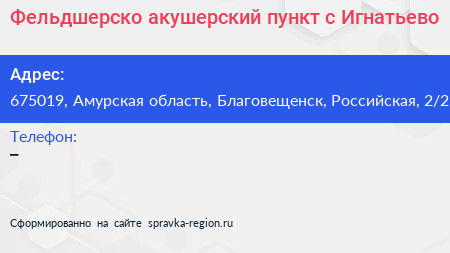 Фельдшерско акушерский пункт с Игнатьево

Адрес:
675019, Амурская область, Благовещенск, Российская, 2/2

Телефон:
–

Сформированно на сайте spravka-region.ru